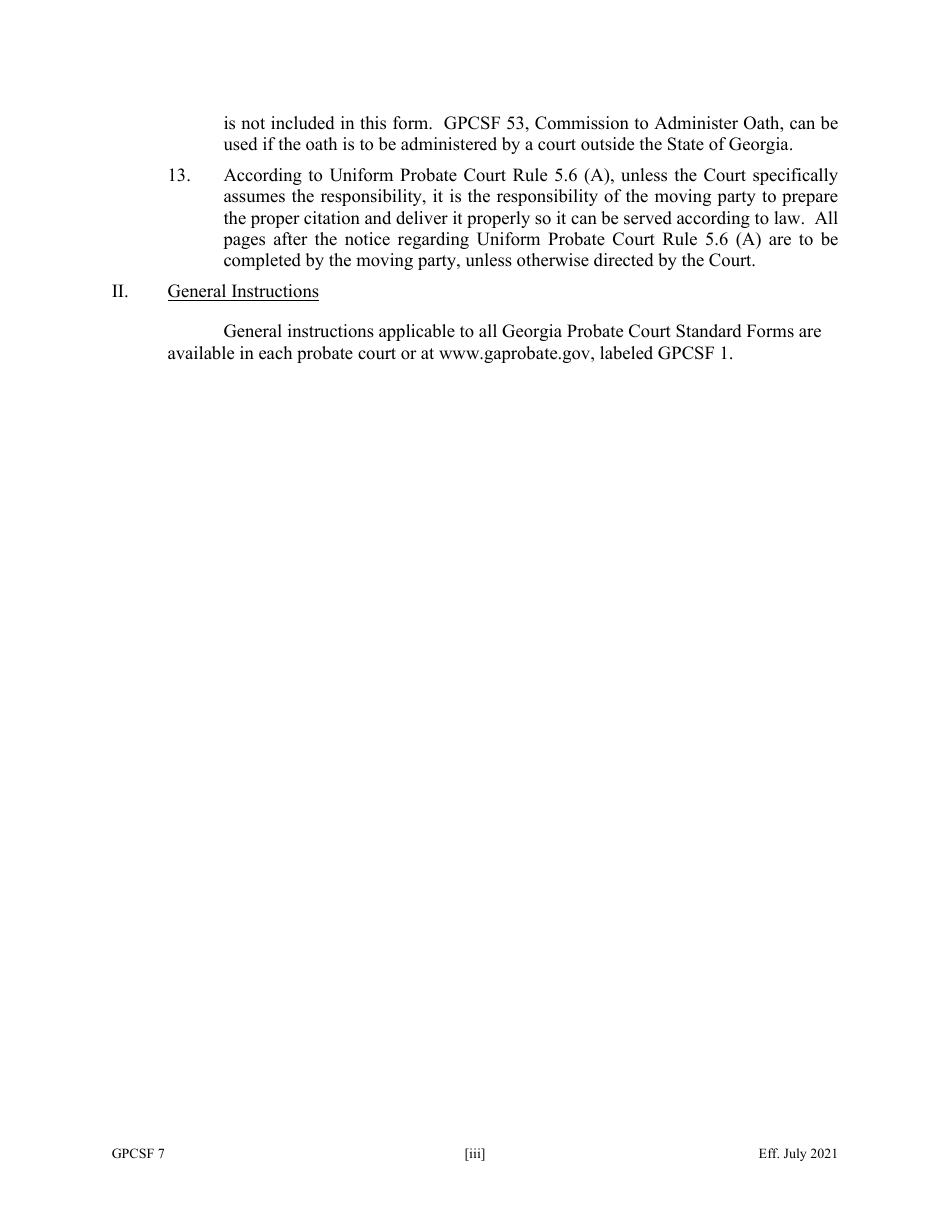 is not included in this form. GPCSF 53, Commission to Administer Oath, can be used if the oath is to be administered by a court outside the State of Georgia.

13. According to Uniform Probate Court Rule 5.6 (A), unless the Court specifically assumes the responsibility, it is the responsibility of the moving party to prepare the proper citation and deliver it properly so it can be served according to law. All pages after the notice regarding Uniform Probate Court Rule 5.6 (A) are to be completed by the moving party, unless otherwise directed by the Court.

II. General Instructions

General instructions applicable to all Georgia Probate Court Standard Forms are available in each probate court or at www.gaprobate.gov, labeled GPCSF 1.

GPCSF 7 [iii] Eff. July 2021